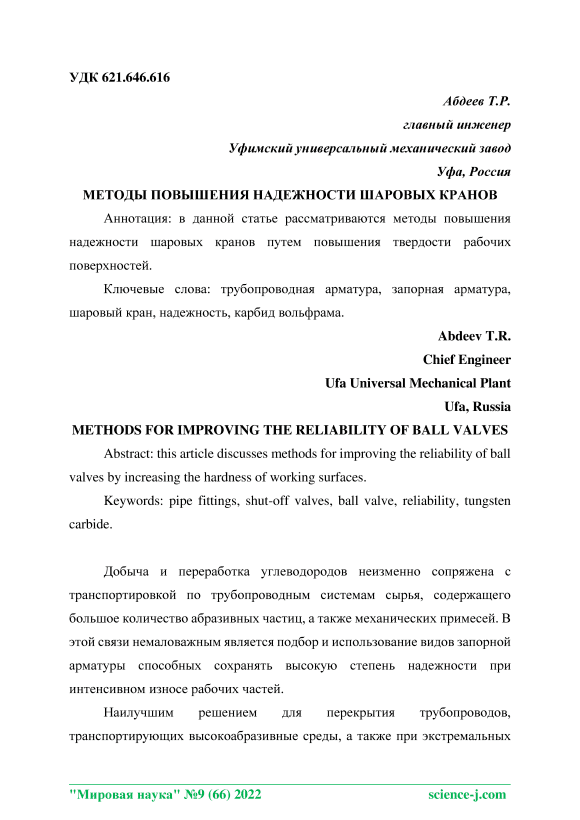 УДК 621.646.616

Абдеев Т.Р.
главный инженер
Уфимский универсальный механический завод
Уфа, Россия

МЕТОДЫ ПОВЫШЕНИЯ НАДЕЖНОСТИ ШАРОВЫХ КРАНОВ

Аннотация: в данной статье рассматриваются методы повышения надежности шаровых кранов путем повышения твердости рабочих поверхностей.

Ключевые слова: трубопроводная арматура, запорная арматура, шаровый кран, надежность, карбид вольфрама.

Abdeev T.R.
Chief Engineer
Ufa Universal Mechanical Plant
Ufa, Russia

METHODS FOR IMPROVING THE RELIABILITY OF BALL VALVES

Abstract: this article discusses methods for improving the reliability of ball valves by increasing the hardness of working surfaces.

Keywords: pipe fittings, shut-off valves, ball valve, reliability, tungsten carbide.

Добыча и переработка углеводородов неизменно сопряжена с транспортировкой по трубопроводным системам сырья, содержащего большое количество абразивных частиц, а также механических примесей. В этой связи немаловажным является подбор и использование видов запорной арматуры способных сохранять высокую степень надежности при интенсивном износе рабочих частей.

Наилучшим решением для перекрытия трубопроводов, транспортирующих высокоабразивные среды, а также при экстремальных

"Мировая наука" №9 (66) 2022 science-j.com